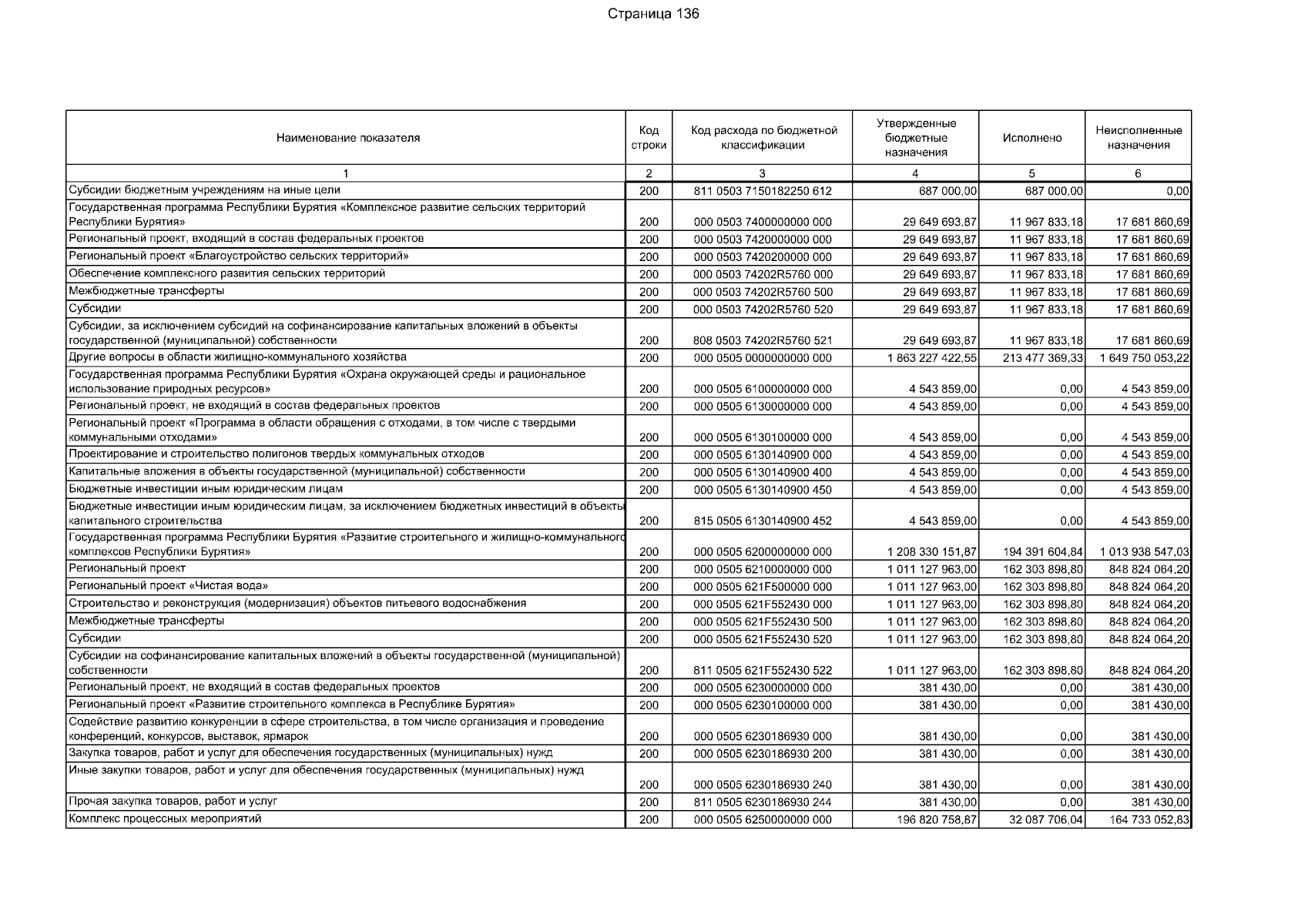 Страница 136

| Наименование показателя | Код строки | Код расхода по бюджетной классификации | Утвержденные бюджетные назначения | Исполнено | Неисполненные назначения |
|---|---|---|---|---|---|
| 1 | 2 | 3 | 4 | 5 | 6 |
| Субсидии бюджетным учреждениям на иные цели | 200 | 811 0503 7150182250 612 | 687 000,00 | 687 000,00 | 0,00 |
| Государственная программа Республики Бурятия «Комплексное развитие сельских территорий Республики Бурятия» | 200 | 000 0503 7400000000 000 | 29 649 693,87 | 11 967 833,18 | 17 681 860,69 |
| Региональный проект, входящий в состав федеральных проектов | 200 | 000 0503 7420000000 000 | 29 649 693,87 | 11 967 833,18 | 17 681 860,69 |
| Региональный проект «Благоустройство сельских территорий» | 200 | 000 0503 7420200000 000 | 29 649 693,87 | 11 967 833,18 | 17 681 860,69 |
| Обеспечение комплексного развития сельских территорий | 200 | 000 0503 74202R5760 000 | 29 649 693,87 | 11 967 833,18 | 17 681 860,69 |
| Межбюджетные трансферты | 200 | 000 0503 74202R5760 500 | 29 649 693,87 | 11 967 833,18 | 17 681 860,69 |
| Субсидии | 200 | 000 0503 74202R5760 520 | 29 649 693,87 | 11 967 833,18 | 17 681 860,69 |
| Субсидии, за исключением субсидий на софинансирование капитальных вложений в объекты государственной (муниципальной) собственности | 200 | 808 0503 74202R5760 521 | 29 649 693,87 | 11 967 833,18 | 17 681 860,69 |
| Другие вопросы в области жилищно-коммунального хозяйства | 200 | 000 0505 0000000000 000 | 1 863 227 422,55 | 213 477 369,33 | 1 649 750 053,22 |
| Государственная программа Республики Бурятия «Охрана окружающей среды и рациональное использование природных ресурсов» | 200 | 000 0505 6100000000 000 | 4 543 859,00 | 0,00 | 4 543 859,00 |
| Региональный проект, не входящий в состав федеральных проектов | 200 | 000 0505 6130000000 000 | 4 543 859,00 | 0,00 | 4 543 859,00 |
| Региональный проект «Программа в области обращения с отходами, в том числе с твердыми коммунальными отходами» | 200 | 000 0505 6130100000 000 | 4 543 859,00 | 0,00 | 4 543 859,00 |
| Проектирование и строительство полигонов твердых коммунальных отходов | 200 | 000 0505 6130140900 000 | 4 543 859,00 | 0,00 | 4 543 859,00 |
| Капитальные вложения в объекты государственной (муниципальной) собственности | 200 | 000 0505 6130140900 400 | 4 543 859,00 | 0,00 | 4 543 859,00 |
| Бюджетные инвестиции иным юридическим лицам | 200 | 000 0505 6130140900 450 | 4 543 859,00 | 0,00 | 4 543 859,00 |
| Бюджетные инвестиции иным юридическим лицам, за исключением бюджетных инвестиций в объекты капитального строительства | 200 | 815 0505 6130140900 452 | 4 543 859,00 | 0,00 | 4 543 859,00 |
| Государственная программа Республики Бурятия «Развитие строительного и жилищно-коммунального комплексов Республики Бурятия» | 200 | 000 0505 6200000000 000 | 1 208 330 151,87 | 194 391 604,84 | 1 013 938 547,03 |
| Региональный проект | 200 | 000 0505 6210000000 000 | 1 011 127 963,00 | 162 303 898,80 | 848 824 064,20 |
| Региональный проект «Чистая вода» | 200 | 000 0505 621F500000 000 | 1 011 127 963,00 | 162 303 898,80 | 848 824 064,20 |
| Строительство и реконструкция (модернизация) объектов питьевого водоснабжения | 200 | 000 0505 621F552430 000 | 1 011 127 963,00 | 162 303 898,80 | 848 824 064,20 |
| Межбюджетные трансферты | 200 | 000 0505 621F552430 500 | 1 011 127 963,00 | 162 303 898,80 | 848 824 064,20 |
| Субсидии | 200 | 000 0505 621F552430 520 | 1 011 127 963,00 | 162 303 898,80 | 848 824 064,20 |
| Субсидии на софинансирование капитальных вложений в объекты государственной (муниципальной) собственности | 200 | 811 0505 621F552430 522 | 1 011 127 963,00 | 162 303 898,80 | 848 824 064,20 |
| Региональный проект, не входящий в состав федеральных проектов | 200 | 000 0505 6230000000 000 | 381 430,00 | 0,00 | 381 430,00 |
| Региональный проект «Развитие строительного комплекса в Республике Бурятия» | 200 | 000 0505 6230100000 000 | 381 430,00 | 0,00 | 381 430,00 |
| Содействие развитию конкуренции в сфере строительства, в том числе организация и проведение конференций, конкурсов, выставок, ярмарок | 200 | 000 0505 6230186930 000 | 381 430,00 | 0,00 | 381 430,00 |
| Закупка товаров, работ и услуг для обеспечения государственных (муниципальных) нужд | 200 | 000 0505 6230186930 200 | 381 430,00 | 0,00 | 381 430,00 |
| Иные закупки товаров, работ и услуг для обеспечения государственных (муниципальных) нужд | 200 | 000 0505 6230186930 240 | 381 430,00 | 0,00 | 381 430,00 |
| Прочая закупка товаров, работ и услуг | 200 | 811 0505 6230186930 244 | 381 430,00 | 0,00 | 381 430,00 |
| Комплекс процессных мероприятий | 200 | 000 0505 6250000000 000 | 196 820 758,87 | 32 087 706,04 | 164 733 052,83 |